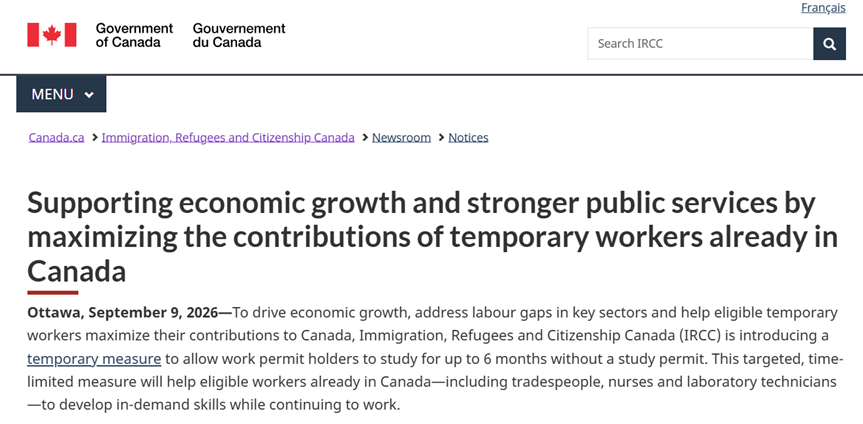 Français

Government of Canada Gouvernement du Canada

Search IRCC

MENU

Canada.ca > Immigration, Refugees and Citizenship Canada > Newsroom > Notices

Supporting economic growth and stronger public services by maximizing the contributions of temporary workers already in Canada

Ottawa, September 9, 2026—To drive economic growth, address labour gaps in key sectors and help eligible temporary workers maximize their contributions to Canada, Immigration, Refugees and Citizenship Canada (IRCC) is introducing a temporary measure to allow work permit holders to study for up to 6 months without a study permit. This targeted, time-limited measure will help eligible workers already in Canada—including tradespeople, nurses and laboratory technicians—to develop in-demand skills while continuing to work.